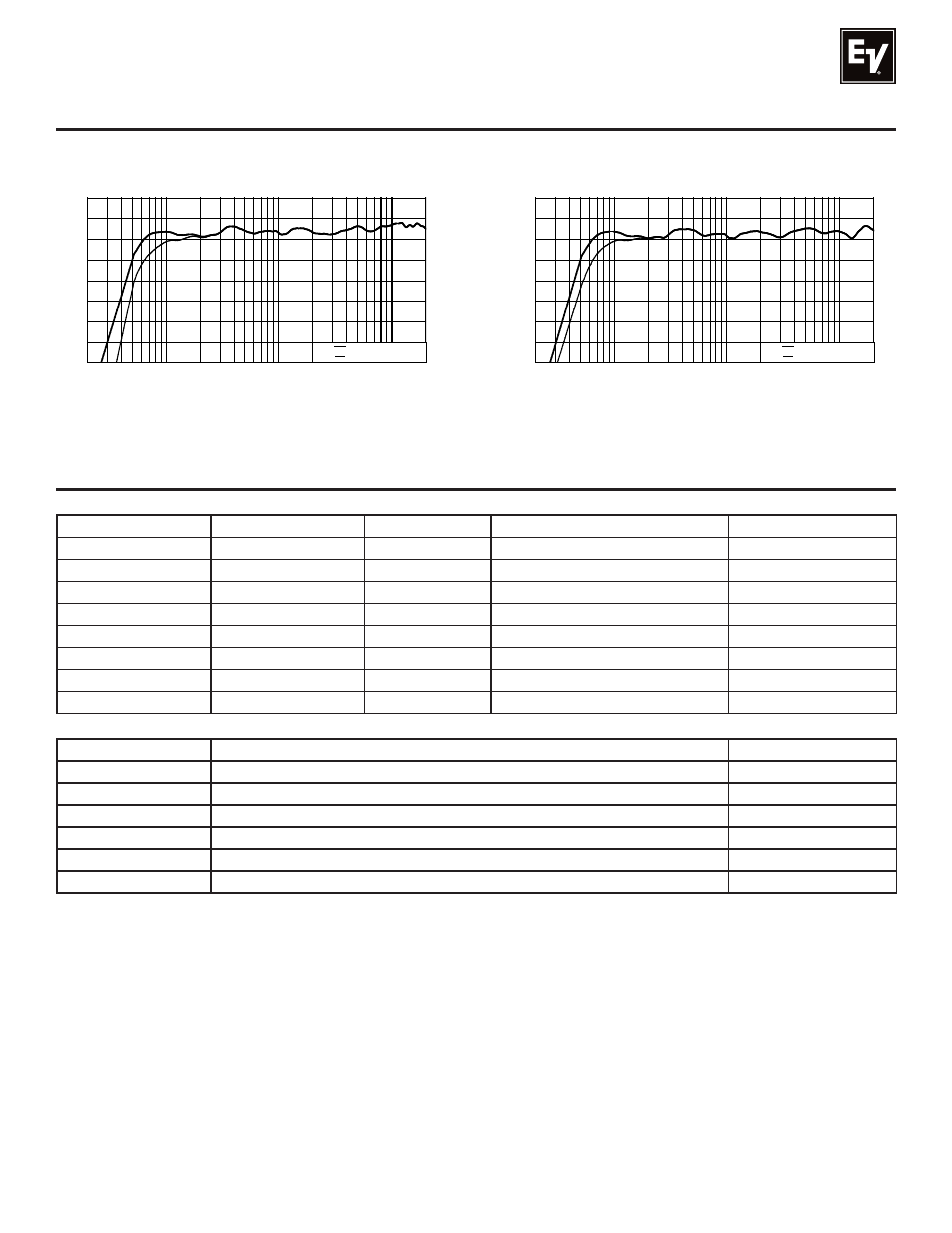 EV